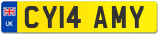 UK
CY14 AMY